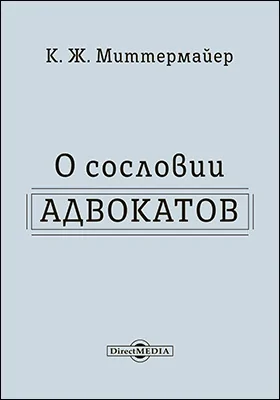 К. Ж. Миттермайер

О сословии
АДВОКАТОВ

DirectMEDIA